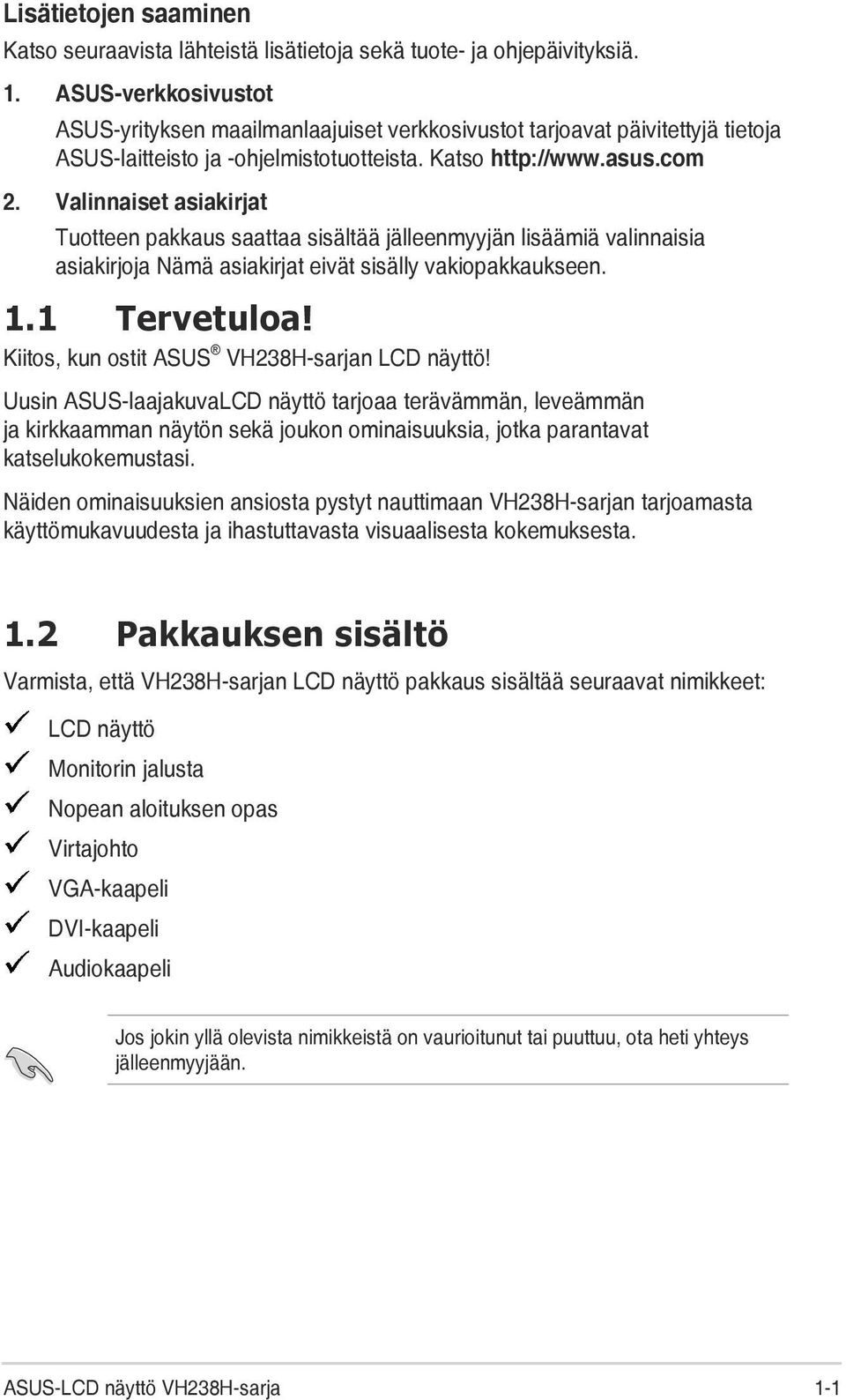 Lisätietojen saaminen

Katso seuraavista lähteistä lisätietoja sekä tuote- ja ohjepäivityksiä.

1. ASUS-verkkosivustot

ASUS-yrityksen maailmanlaajuiset verkkosivustot tarjoavat päivitettyjä tietoja ASUS-laitteisto ja -ohjelmistotuotteista. Katso http://www.asus.com

2. Valinnaiset asiakirjat

Tuotteen pakkaus saattaa sisältää jälleenmyyjän lisäämiä valinnaisia asiakirjoja Nämä asiakirjat eivät sisälly vakiopakkaukseen.

1.1 Tervetuloa!

Kiitos, kun ostit ASUS® VH238H-sarjan LCD näyttö!

Uusin ASUS-laajakuvaLCD näyttö tarjoaa terävämmän, leveämmän ja kirkkaamman näytön sekä joukon ominaisuuksia, jotka parantavat katselukokemustasi.

Näiden ominaisuuksien ansiosta pystyt nauttimaan VH238H-sarjan tarjoamasta käyttömukavuudesta ja ihastuttavasta visuaalisesta kokemuksesta.

1.2 Pakkauksen sisältö

Varmista, että VH238H-sarjan LCD näyttö pakkaus sisältää seuraavat nimikkeet:

✓ LCD näyttö
✓ Monitorin jalusta
✓ Nopean aloituksen opas
✓ Virtajohto
✓ VGA-kaapeli
✓ DVI-kaapeli
✓ Audiokaapeli

Jos jokin yllä olevista nimikkeistä on vaurioitunut tai puuttuu, ota heti yhteys jälleenmyyjään.

ASUS-LCD näyttö VH238H-sarja 1-1